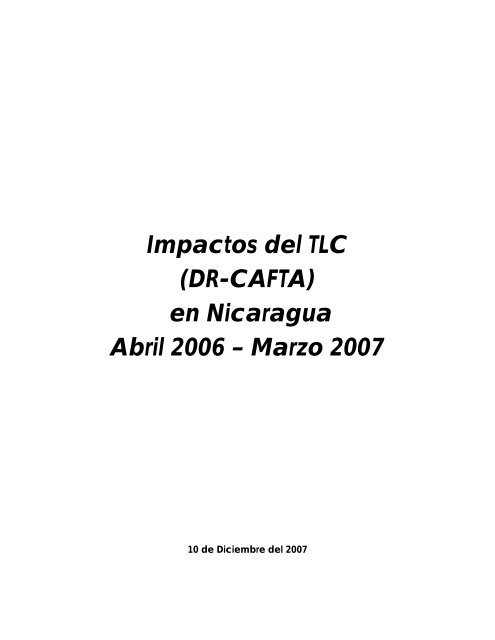 Impactos del TLC
(DR-CAFTA)
en Nicaragua
Abril 2006 – Marzo 2007

10 de Diciembre del 2007